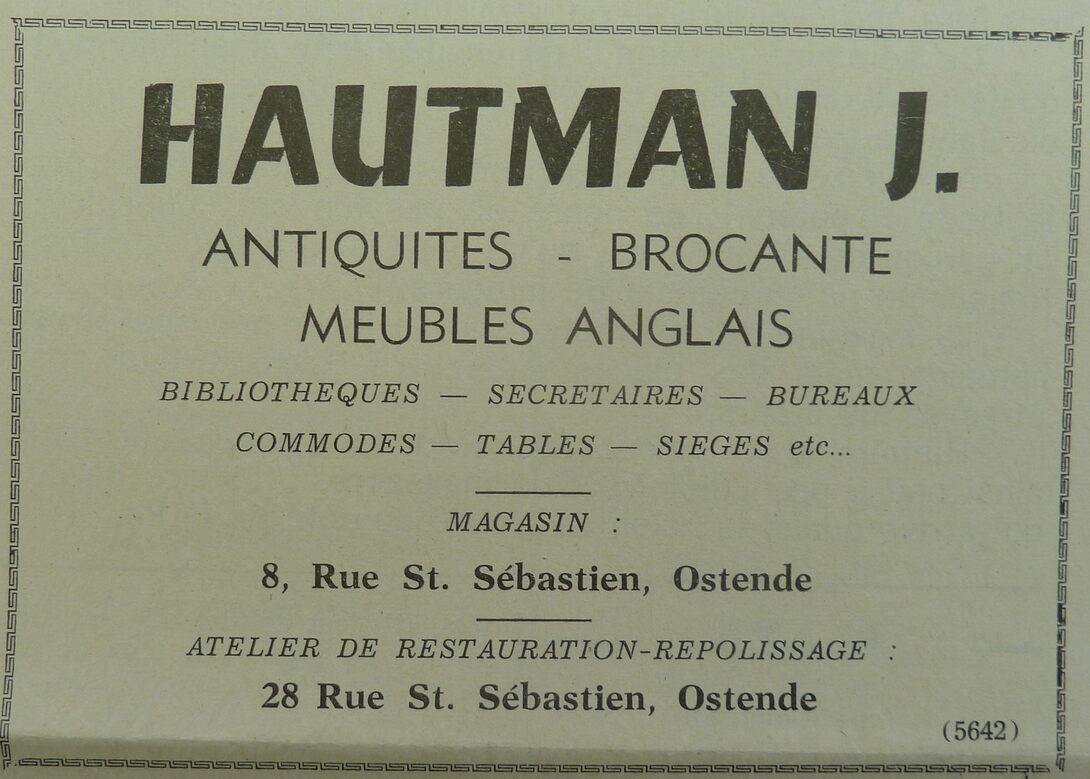 HAUTMAN J.

ANTIQUITES - BROCANTE

MEUBLES ANGLAIS

BIBLIOTHEQUES — SECRETAIRES — BUREAUX

COMMODES — TABLES — SIEGES etc...

MAGASIN :

8, Rue St. Sébastien, Ostende

ATELIER DE RESTAURATION-REPOLISSAGE :

28 Rue St. Sébastien, Ostende

(5642)